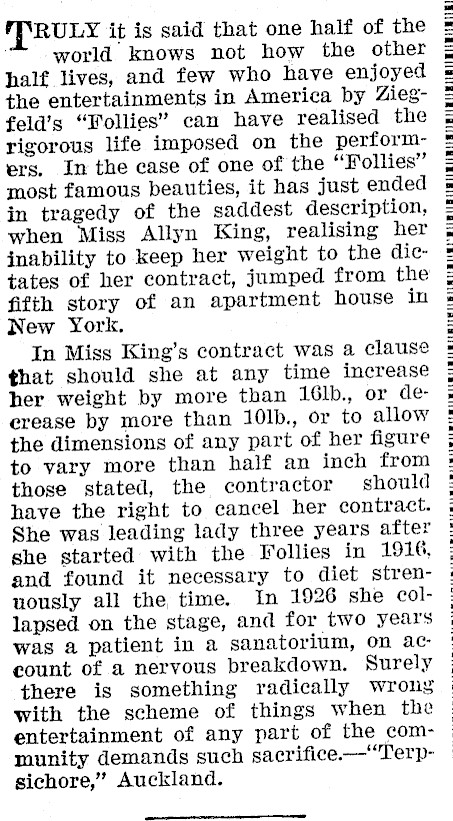 TRULY it is said that one half of the world knows not how the other half lives, and few who have enjoyed the entertainments in America by Ziegfeld's "Follies" can have realised the rigorous life imposed on the performers. In the case of one of the "Follies" most famous beauties, it has just ended in tragedy of the saddest description, when Miss Allyn King, realising her inability to keep her weight to the dictates of her contract, jumped from the fifth story of an apartment house in New York.

In Miss King's contract was a clause that should she at any time increase her weight by more than 16lb., or decrease by more than 10lb., or to allow the dimensions of any part of her figure to vary more than half an inch from those stated, the contractor should have the right to cancel her contract. She was leading lady three years after she started with the Follies in 1916, and found it necessary to diet strenuously all the time. In 1926 she collapsed on the stage, and for two years was a patient in a sanatorium, on account of a nervous breakdown. Surely there is something radically wrong with the scheme of things when the entertainment of any part of the community demands such sacrifice.—"Terpsichore," Auckland.